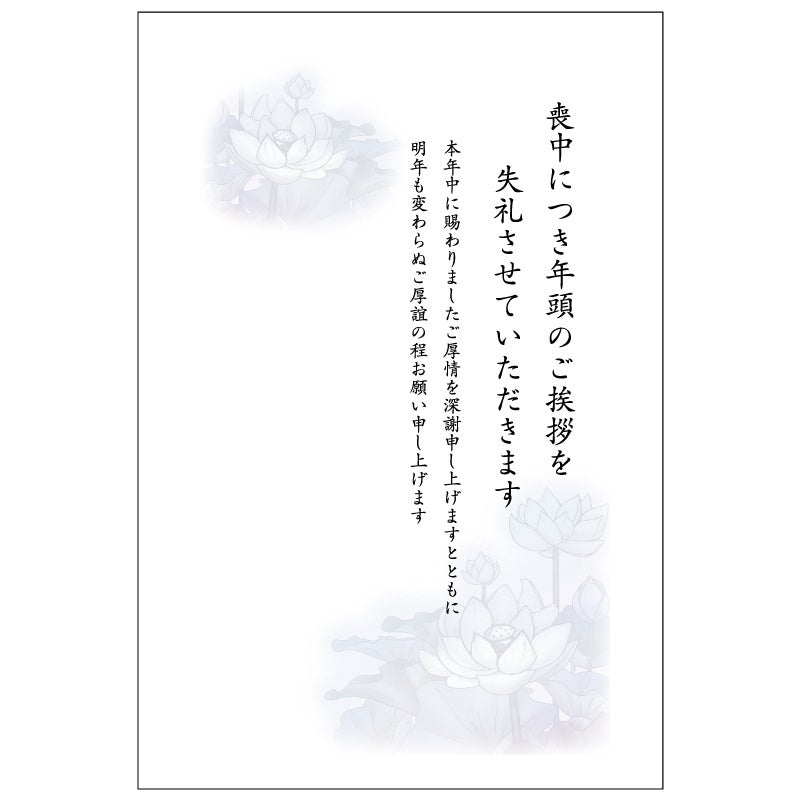 喪中につき年頭のご挨拶を
失礼させていただきます

本年中に賜わりましたご厚情を深謝申し上げますとともに
明年も変わらぬご厚誼の程お願い申し上げます